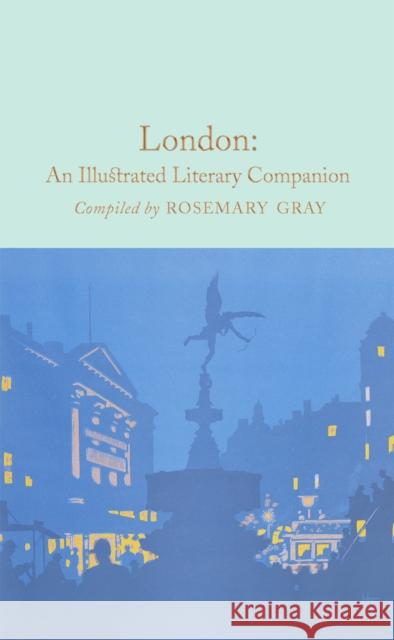 London:
An Illustrated Literary Companion
Compiled by ROSEMARY GRAY

KRAINA KSIĄŻEK